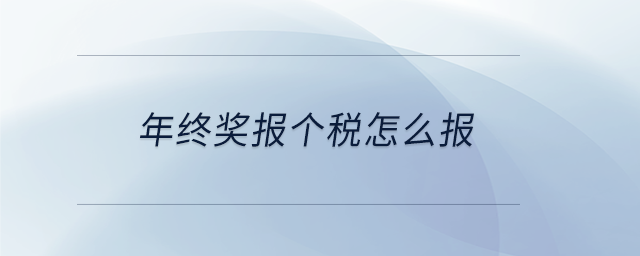 年终奖报个税怎么报